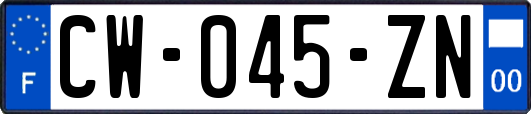 F
CW-045-ZN
00